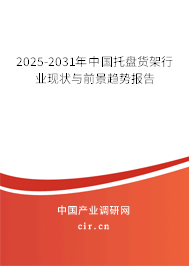 2025-2031年中国托盘货架行业现状与前景趋势报告

中国产业调研网
cir.cn